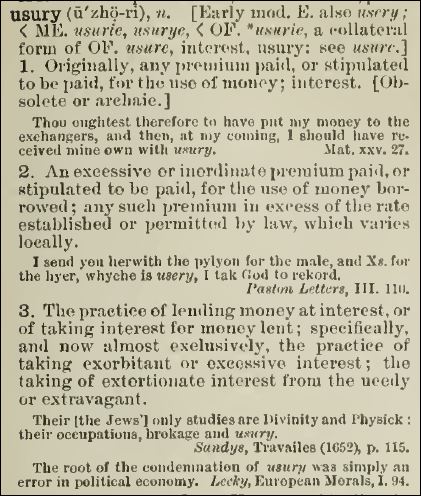 usury (ū'zhö-ri), n. [Early mod. E. also usery; < ME. usurie, usurye, < OF. *usurie, a collateral form of OF. usure, interest, usury: see usure.] 1. Originally, any premium paid, or stipulated to be paid, for the use of money; interest. [Obsolete or archaic.]

Thou oughtest therefore to have put my money to the exchangers, and then, at my coming, I should have received mine own with usury. Mat. xxv. 27.

2. An excessive or inordinate premium paid, or stipulated to be paid, for the use of money borrowed; any such premium in excess of the rate established or permitted by law, which varies locally.

I send you herwith the pylyon for the male, and Xs. for the hyer, whyche is usery, I tak God to rekord. Paston Letters, III. 110.

3. The practice of lending money at interest, or of taking interest for money lent; specifically, and now almost exclusively, the practice of taking exorbitant or excessive interest; the taking of extortionate interest from the needy or extravagant.

Their [the Jews'] only studies are Divinity and Physick: their occupations, brokage and usury. Sandys, Travailes (1652), p. 115.

The root of the condemnation of usury was simply an error in political economy. Lecky, European Morals, I. 94.